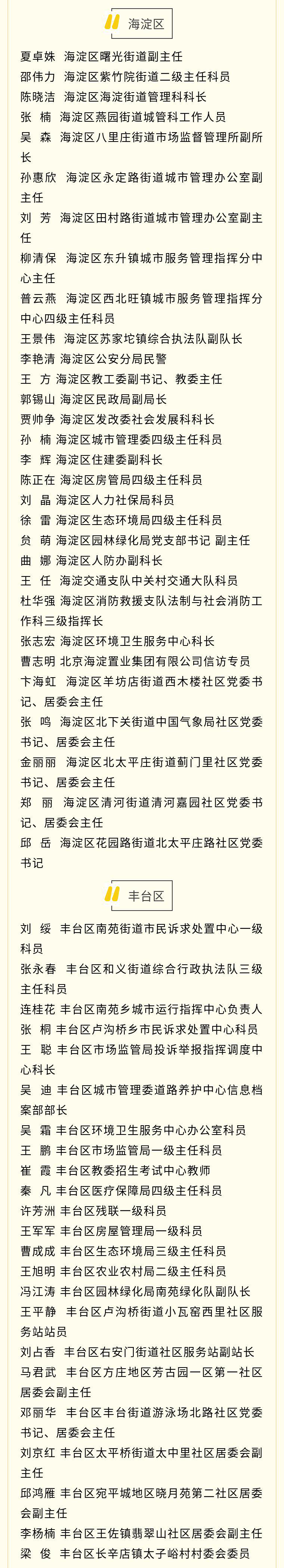 海淀区

夏卓姝 海淀区曙光街道副主任
邵伟力 海淀区紫竹院街道二级主任科员
陈晓洁 海淀区海淀街道管理科科长
张 楠 海淀区燕园街道城管科工作人员
吴 森 海淀区八里庄街道市场监督管理所副所长
孙惠欣 海淀区永定路街道城市管理办公室副主任
刘 芳 海淀区田村路街道城市管理办公室副主任
柳清保 海淀区东升镇城市服务管理指挥分中心主任
普云燕 海淀区西北旺镇城市服务管理指挥分中心四级主任科员
王景伟 海淀区苏家坨镇综合执法队副队长
李艳清 海淀区公安分局民警
王 方 海淀区教工委副书记、教委主任
郭锡山 海淀区民政局副局长
贾帅争 海淀区发改委社会发展科科长
孙 楠 海淀区城市管理委四级主任科员
李 辉 海淀区住建委副科长
陈正在 海淀区房管局四级主任科员
刘 晶 海淀区人力社保局科员
徐 雷 海淀区生态环境局四级主任科员
贠 萌 海淀区园林绿化局党支部书记 副主任
曲 娜 海淀区人防办副科长
王 任 海淀交通支队中关村交通大队科员
杜华强 海淀区消防救援支队法制与社会消防工作科三级指挥长
张志宏 海淀区环境卫生服务中心科长
曹志明 北京海淀置业集团有限公司信访专员
卞海虹 海淀区羊坊店街道西木楼社区党委书记、居委会主任
张 鸣 海淀区北下关街道中国气象局社区党委书记、居委会主任
金丽丽 海淀区北太平庄街道蓟门里社区党委书记、居委会主任
郑 丽 海淀区清河街道清河嘉园社区党委书记、居委会主任
邱 岳 海淀区花园路街道北太平庄路社区党委书记

丰台区

刘 绥 丰台区南苑街道市民诉求处置中心一级科员
张永春 丰台区和义街道综合行政执法队三级主任科员
连桂花 丰台区南苑乡城市运行指挥中心负责人
张 桐 丰台区卢沟桥乡市民诉求处置中心科员
王 聪 丰台区市场监管局投诉举报指挥调度中心科长
吴 迪 丰台区城市管理委道路养护中心信息档案部部长
吴 霜 丰台区环境卫生服务中心办公室科员
王 鹏 丰台区市场监管局一级主任科员
崔 霞 丰台区教委招生考试中心教师
秦 凡 丰台区医疗保障局四级主任科员
许芳洲 丰台区残联一级科员
王军军 丰台区房屋管理局一级科员
曹成成 丰台区生态环境局三级主任科员
王旭明 丰台区农业农村局二级主任科员
冯江涛 丰台区园林绿化局南苑绿化队副队长
王平静 丰台区卢沟桥街道小瓦窑西里社区服务站站员
刘占香 丰台区右安门街道社区服务站副站长
马君武 丰台区方庄地区芳古园一区第一社区居委会副主任
邓丽华 丰台区丰台街道游泳场北路社区党委书记、居委会主任
刘京红 丰台区太平桥街道太中里社区居委会副主任
邱鸿雁 丰台区宛平城地区晓月苑第二社区居委会副主任
李杨楠 丰台区王佐镇翡翠山社区居委会副主任
梁 俊 丰台区长辛店镇太子峪村村委会委员